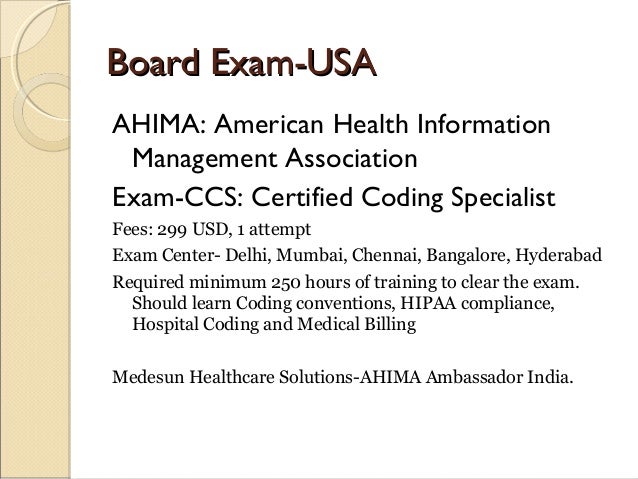 Board Exam-USA

AHIMA: American Health Information Management Association

Exam-CCS: Certified Coding Specialist

Fees: 299 USD, 1 attempt

Exam Center- Delhi, Mumbai, Chennai, Bangalore, Hyderabad

Required minimum 250 hours of training to clear the exam. Should learn Coding conventions, HIPAA compliance, Hospital Coding and Medical Billing

Medesun Healthcare Solutions-AHIMA Ambassador India.